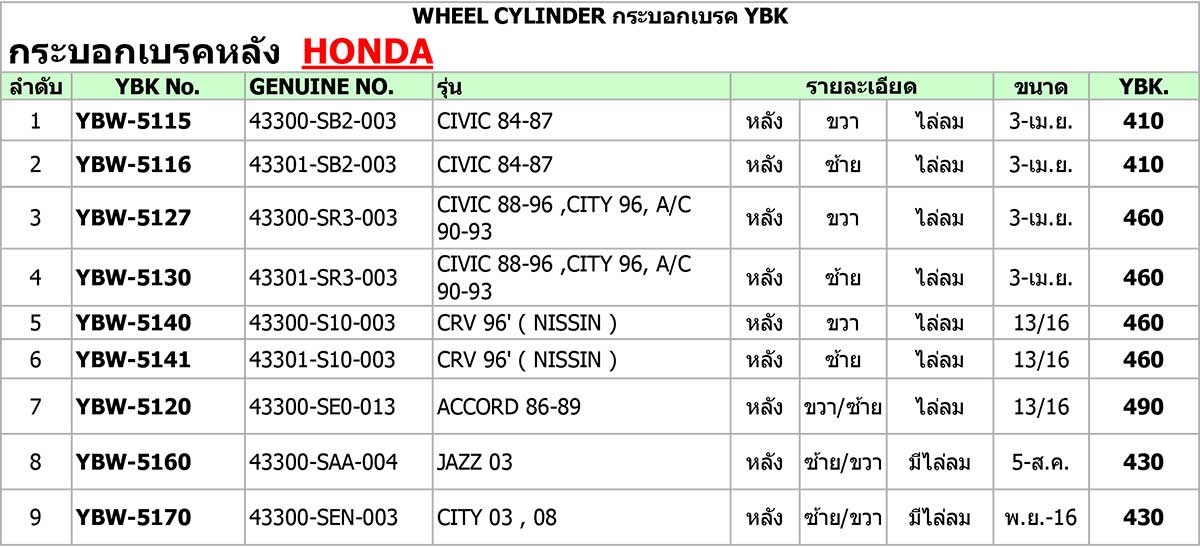 WHEEL CYLINDER กระบอกเบรค YBK

กระบอกเบรคหลัง HONDA

| ลำดับ | YBK No. | GENUINE NO. | รุ่น | รายละเอียด | | | ขนาด | YBK. |
|---|---|---|---|---|---|---|---|---|
| 1 | YBW-5115 | 43300-SB2-003 | CIVIC 84-87 | หลัง | ขวา | ไล่ลม | 3-เม.ย. | 410 |
| 2 | YBW-5116 | 43301-SB2-003 | CIVIC 84-87 | หลัง | ซ้าย | ไล่ลม | 3-เม.ย. | 410 |
| 3 | YBW-5127 | 43300-SR3-003 | CIVIC 88-96 ,CITY 96, A/C 90-93 | หลัง | ขวา | ไล่ลม | 3-เม.ย. | 460 |
| 4 | YBW-5130 | 43301-SR3-003 | CIVIC 88-96 ,CITY 96, A/C 90-93 | หลัง | ซ้าย | ไล่ลม | 3-เม.ย. | 460 |
| 5 | YBW-5140 | 43300-S10-003 | CRV 96' ( NISSIN ) | หลัง | ขวา | ไล่ลม | 13/16 | 460 |
| 6 | YBW-5141 | 43301-S10-003 | CRV 96' ( NISSIN ) | หลัง | ซ้าย | ไล่ลม | 13/16 | 460 |
| 7 | YBW-5120 | 43300-SE0-013 | ACCORD 86-89 | หลัง | ขวา/ซ้าย | ไล่ลม | 13/16 | 490 |
| 8 | YBW-5160 | 43300-SAA-004 | JAZZ 03 | หลัง | ซ้าย/ขวา | มีไล่ลม | 5-ส.ค. | 430 |
| 9 | YBW-5170 | 43300-SEN-003 | CITY 03 , 08 | หลัง | ซ้าย/ขวา | มีไล่ลม | พ.ย.-16 | 430 |